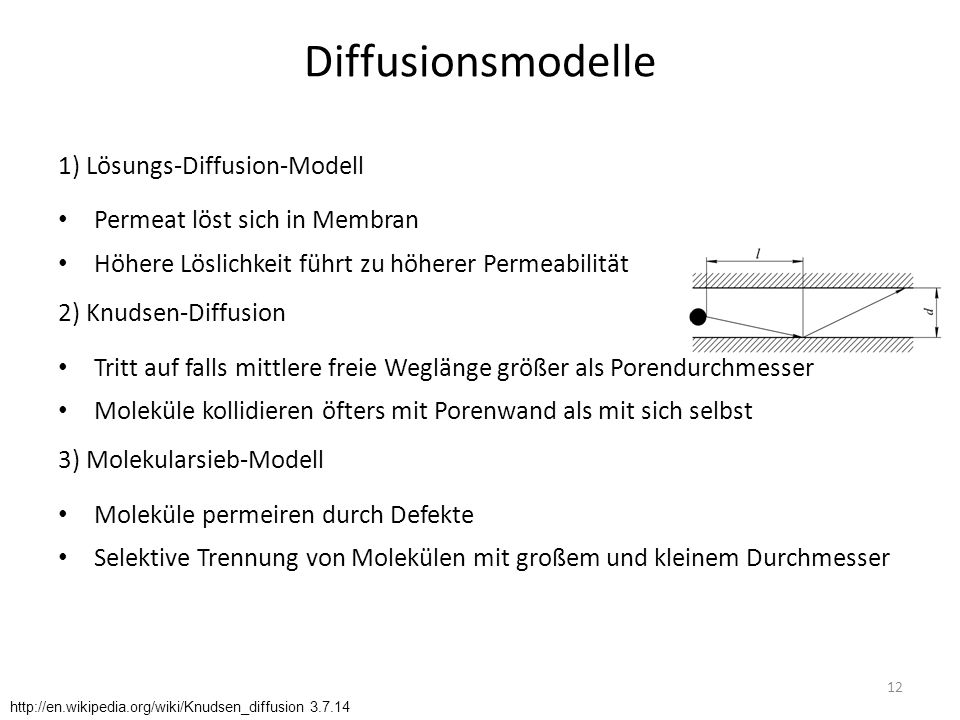 Diffusionsmodelle

1) Lösungs-Diffusion-Modell

• Permeat löst sich in Membran

• Höhere Löslichkeit führt zu höherer Permeabilität

$l$

$d$

2) Knudsen-Diffusion

• Tritt auf falls mittlere freie Weglänge größer als Porendurchmesser

• Moleküle kollidieren öfters mit Porenwand als mit sich selbst

3) Molekularsieb-Modell

• Moleküle permeiren durch Defekte

• Selektive Trennung von Molekülen mit großem und kleinem Durchmesser

12

http://en.wikipedia.org/wiki/Knudsen_diffusion 3.7.14